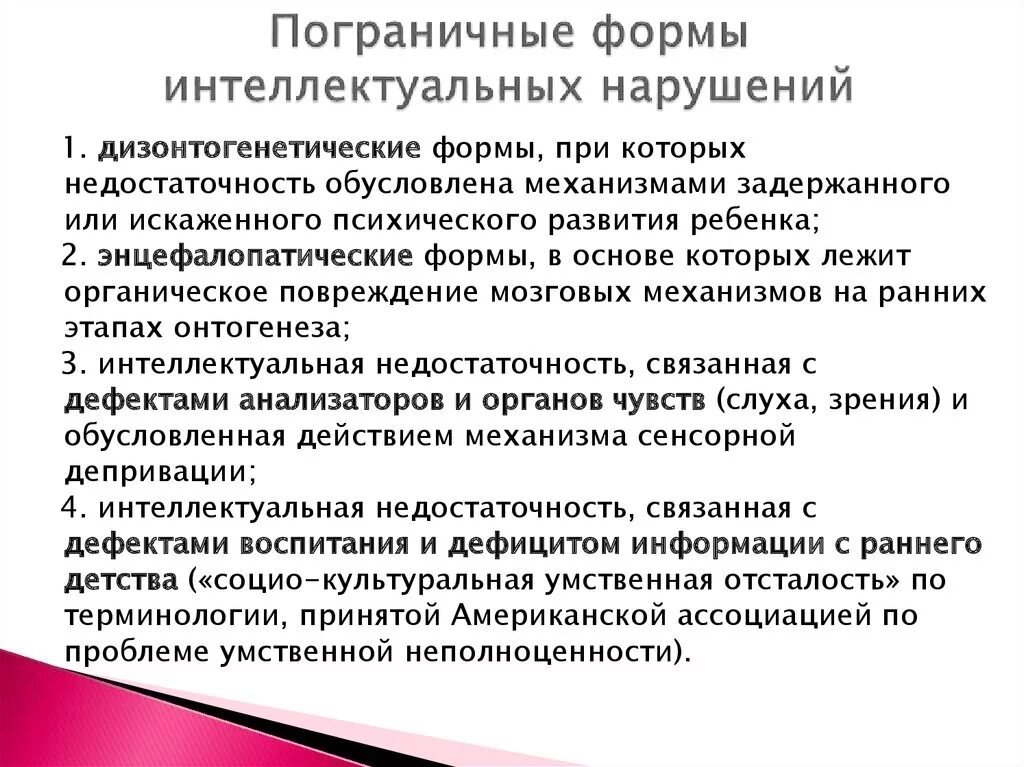 Пограничные формы интеллектуальных нарушений

1. дизонтогенетические формы, при которых недостаточность обусловлена механизмами задержанного или искаженного психического развития ребенка;

2. энцефалопатические формы, в основе которых лежит органическое повреждение мозговых механизмов на ранних этапах онтогенеза;

3. интеллектуальная недостаточность, связанная с дефектами анализаторов и органов чувств (слуха, зрения) и обусловленная действием механизма сенсорной депривации;

4. интеллектуальная недостаточность, связанная с дефектами воспитания и дефицитом информации с раннего детства («социо-культуральная умственная отсталость» по терминологии, принятой Американской ассоциацией по проблеме умственной неполноценности).